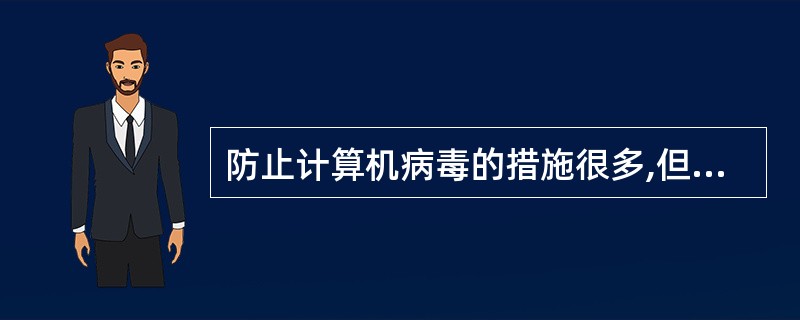 防止计算机病毒的措施很多,但...